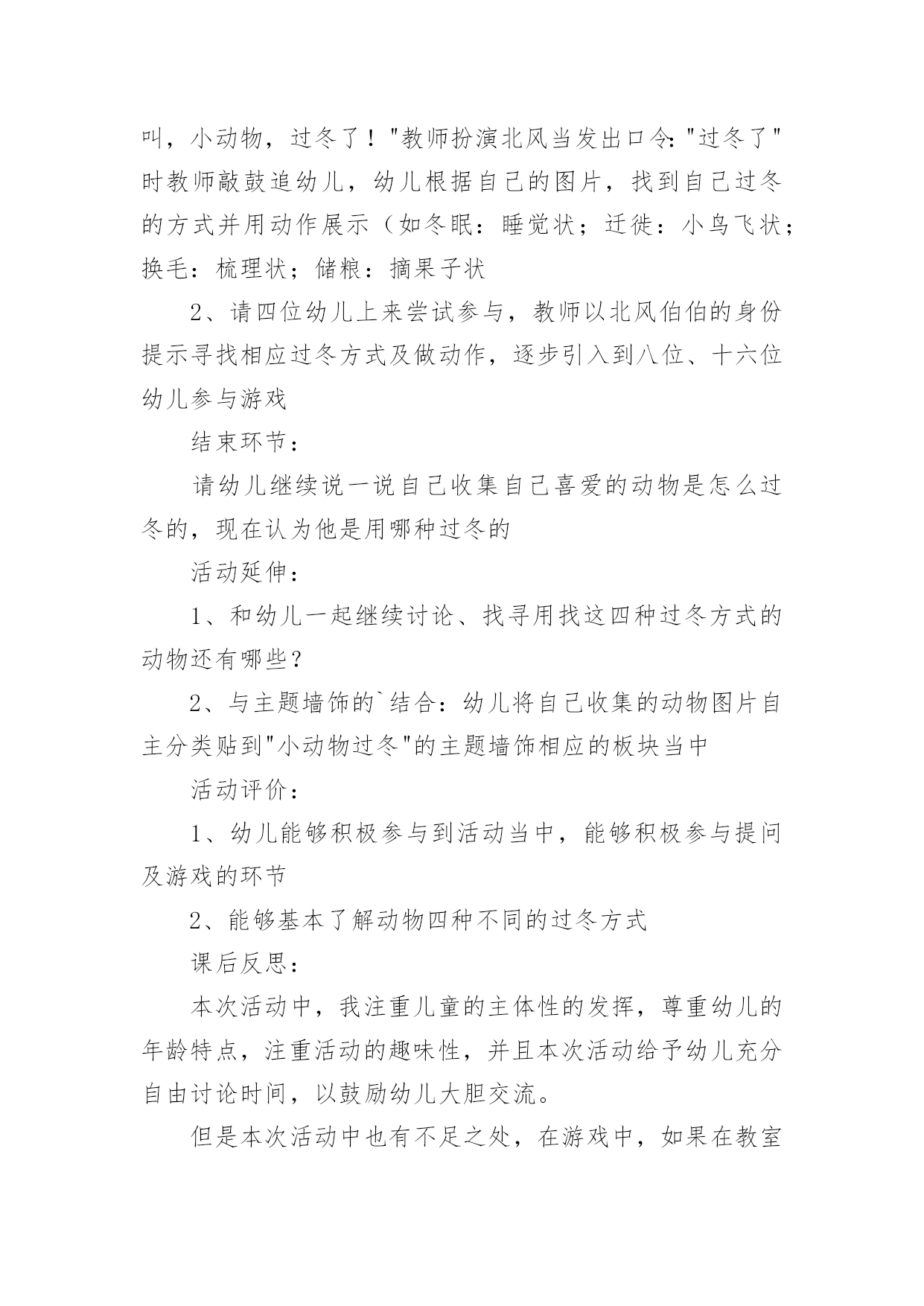 叫，小动物，过冬了！"教师扮演北风当发出口令："过冬了"时教师敲鼓追幼儿，幼儿根据自己的图片，找到自己过冬的方式并用动作展示（如冬眠：睡觉状；迁徙：小鸟飞状；换毛：梳理状；储粮：摘果子状

2、请四位幼儿上来尝试参与，教师以北风伯伯的身份提示寻找相应过冬方式及做动作，逐步引入到八位、十六位幼儿参与游戏

结束环节：

请幼儿继续说一说自己收集自己喜爱的动物是怎么过冬的，现在认为他是用哪种过冬的

活动延伸：

1、和幼儿一起继续讨论、找寻用找这四种过冬方式的动物还有哪些？

2、与主题墙饰的`结合：幼儿将自己收集的动物图片自主分类贴到"小动物过冬"的主题墙饰相应的板块当中

活动评价：

1、幼儿能够积极参与到活动当中，能够积极参与提问及游戏的环节

2、能够基本了解动物四种不同的过冬方式

课后反思：

本次活动中，我注重儿童的主体性的发挥，尊重幼儿的年龄特点，注重活动的趣味性，并且本次活动给予幼儿充分自由讨论时间，以鼓励幼儿大胆交流。

但是本次活动中也有不足之处，在游戏中，如果在教室